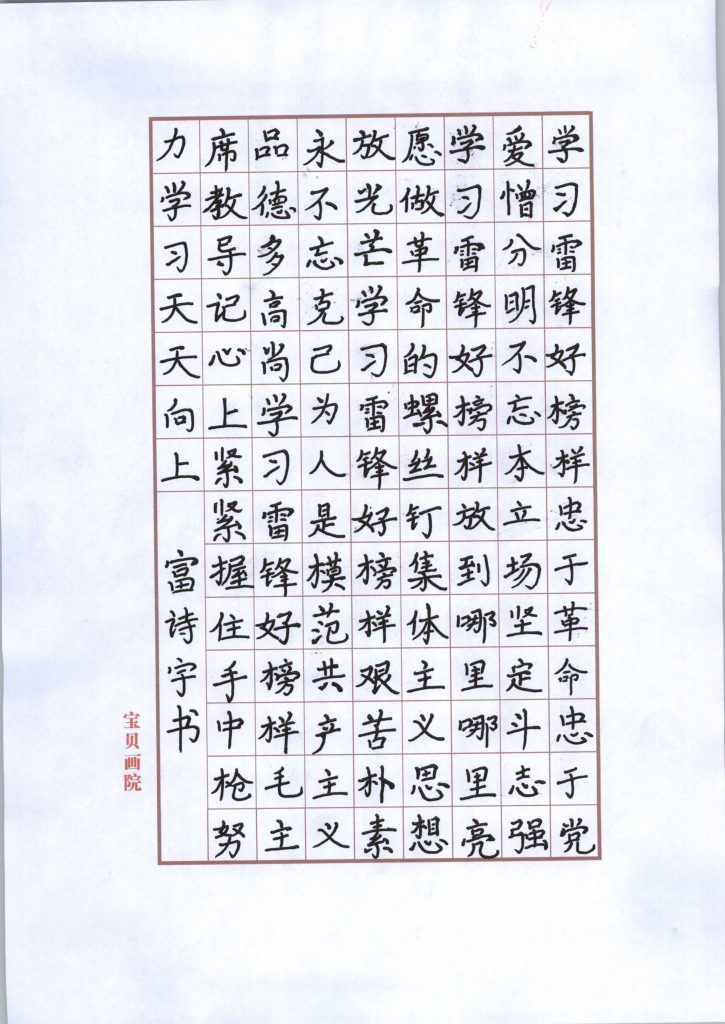 学习雷锋好榜样忠于革命忠于党

爱憎分明不忘本立场坚定斗志强

学习雷锋好榜样放到哪里哪里亮

愿做革命的螺丝钉集体主义思想

放光芒学习雷锋好榜样艰苦朴素

永不忘克己为人是模范共产主义

品德多高尚学习雷锋好榜样毛主

席教导记心上紧紧握住手中枪努

力学习天天向上

富诗宇书

宝贝画院